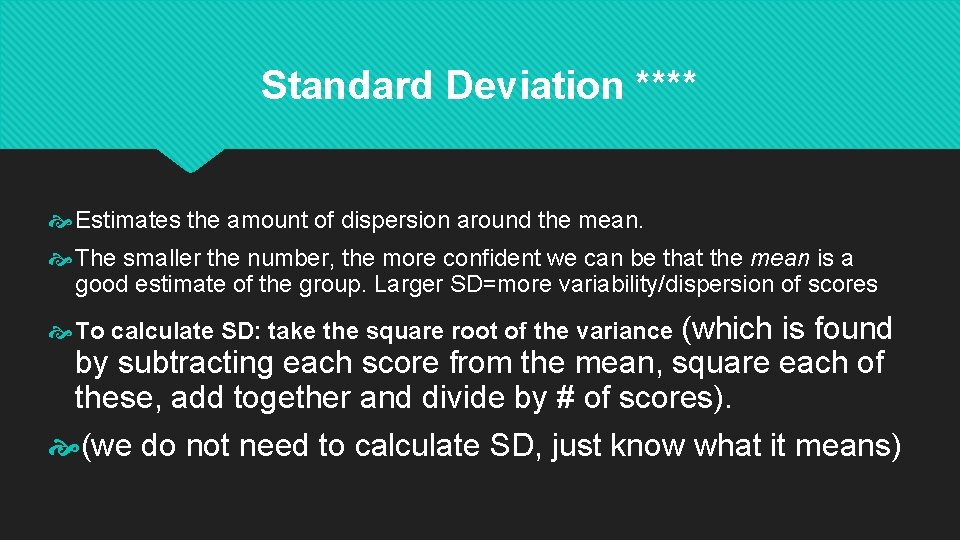 Standard Deviation ****

Estimates the amount of dispersion around the mean.

The smaller the number, the more confident we can be that the mean is a good estimate of the group. Larger SD=more variability/dispersion of scores

To calculate SD: take the square root of the variance (which is found by subtracting each score from the mean, square each of these, add together and divide by # of scores).

(we do not need to calculate SD, just know what it means)